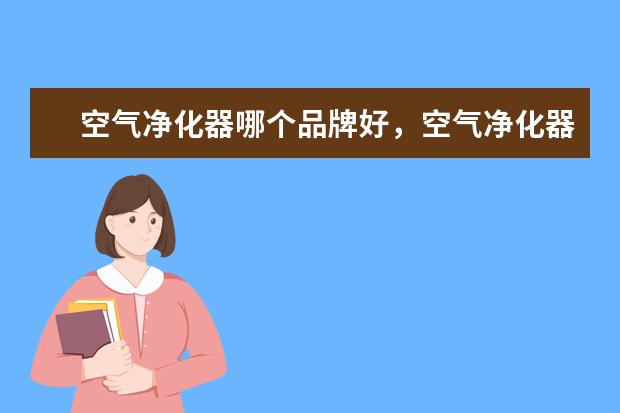 空气净化器哪个品牌好，空气净化器